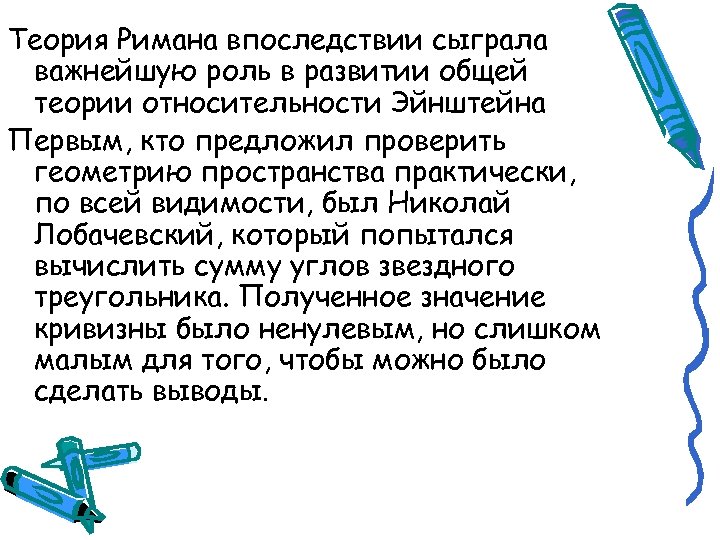 Теория Римана впоследствии сыграла важнейшую роль в развитии общей теории относительности Эйнштейна

Первым, кто предложил проверить геометрию пространства практически, по всей видимости, был Николай Лобачевский, который попытался вычислить сумму углов звездного треугольника. Полученное значение кривизны было ненулевым, но слишком малым для того, чтобы можно было сделать выводы.